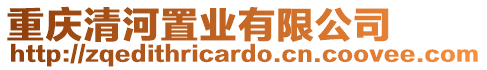 重庆清河置业有限公司
http://zqedithricardo.cn.coovee.com